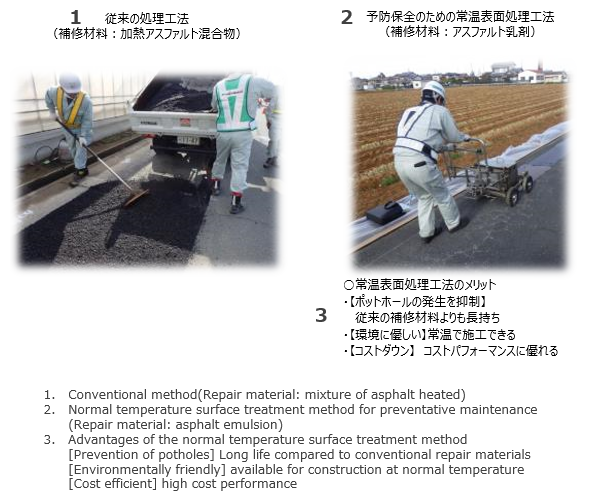 1 従来の処理工法
（補修材料：加熱アスファルト混合物）

2 予防保全のための常温表面処理工法
（補修材料：アスファルト乳剤）

3
○常温表面処理工法のメリット
・【ポットホールの発生を抑制】
従来の補修材料よりも長持ち
・【環境に優しい】常温で施工できる
・【コストダウン】 コストパフォーマンスに優れる

1. Conventional method(Repair material: mixture of asphalt heated)
2. Normal temperature surface treatment method for preventative maintenance (Repair material: asphalt emulsion)
3. Advantages of the normal temperature surface treatment method
[Prevention of potholes] Long life compared to conventional repair materials
[Environmentally friendly] available for construction at normal temperature
[Cost efficient] high cost performance